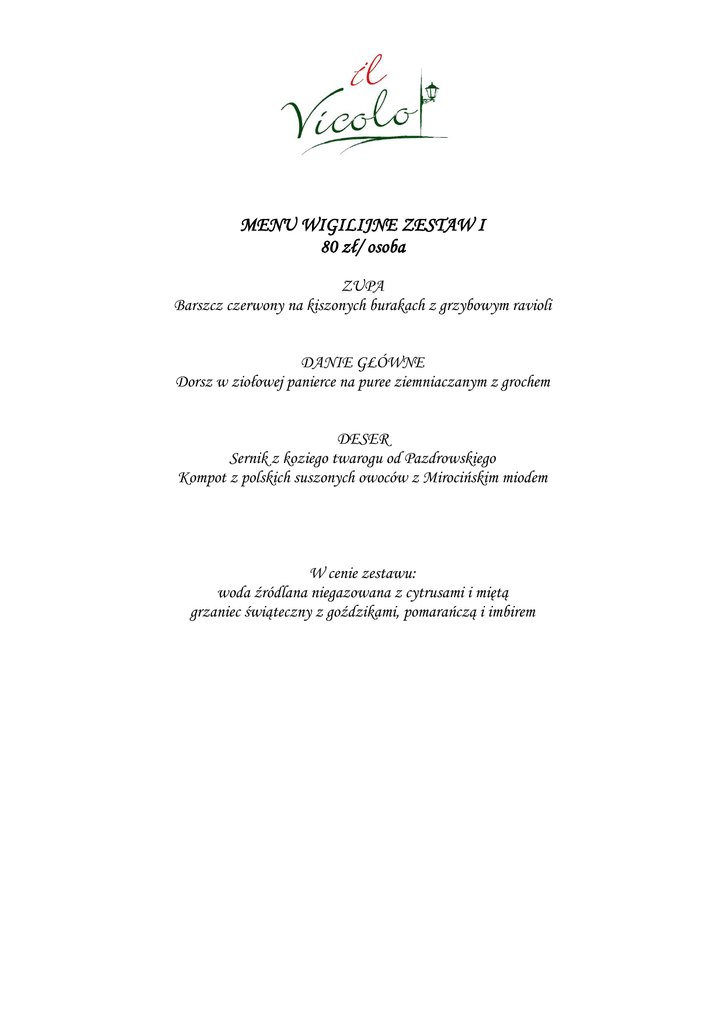 il Vicolo

MENU WIGILIJNE ZESTAW I
80 zł/ osoba

ZUPA
Barszcz czerwony na kiszonych burakach z grzybowym ravioli

DANIE GŁÓWNE
Dorsz w ziołowej panierce na puree ziemniaczanym z grochem

DESER
Sernik z koziego twarogu od Pazdrowskiego
Kompot z polskich suszonych owoców z Mirocińskim miodem

W cenie zestawu:
woda źródlana niegazowana z cytrusami i miętą
grzaniec świąteczny z goździkami, pomarańczą i imbirem